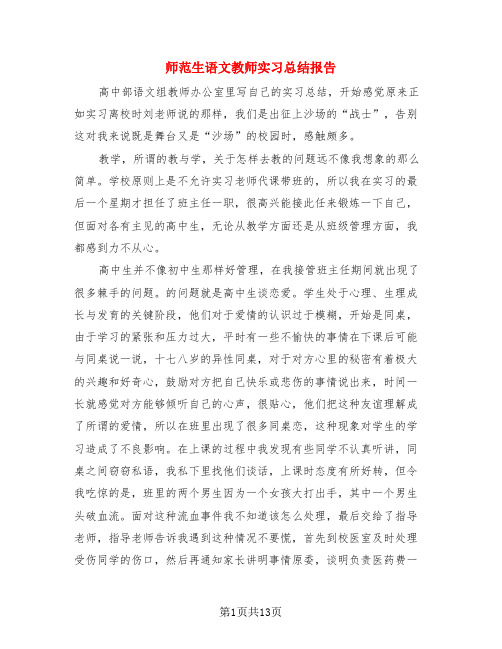 师范生语文教师实习总结报告

高中部语文组教师办公室里写自己的实习总结，开始感觉原来正如实习离校时刘老师说的那样，我们是出征上沙场的“战士”，告别这对我来说既是舞台又是“沙场”的校园时，感触颇多。

教学，所谓的教与学，关于怎样去教的问题远不像我想象的那么简单。学校原则上是不允许实习老师代课带班的，所以我在实习的最后一个星期才担任了班主任一职，很高兴能接此任来锻炼一下自己，但面对各有主见的高中生，无论从教学方面还是从班级管理方面，我都感到力不从心。

高中生并不像初中生那样好管理，在我接管班主任期间就出现了很多棘手的问题。的问题就是高中生谈恋爱。学生处于心理、生理成长与发育的关键阶段，他们对于爱情的认识过于模糊，开始是同桌，由于学习的紧张和压力过大，平时有一些不愉快的事情在下课后可能与同桌说一说，十七八岁的异性同桌，对于对方心里的秘密有着极大的兴趣和好奇心，鼓励对方把自己快乐或悲伤的事情说出来，时间一长就感觉对方能够倾听自己的心声，很贴心，他们把这种友谊理解成了所谓的爱情，所以在班里出现了很多同桌恋，这种现象对学生的学习造成了不良影响。在上课的过程中我发现有些同学不认真听讲，同桌之间窃窃私语，我私下里找他们谈话，上课时态度有所好转，但令我吃惊的是，班里的两个男生因为一个女孩大打出手，其中一个男生头破血流。面对这种流血事件我不知道该怎么处理，最后交给了指导老师，指导老师告诉我遇到这种情况不要慌，首先到校医室及时处理受伤同学的伤口，然后再通知家长讲明事情原委，谈明负责医药费一

第1页共13页